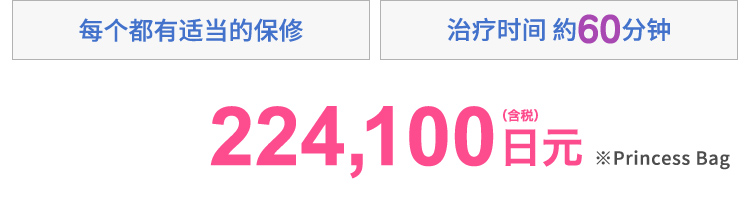 每个都有适当的保修

治疗时间 約60分钟

224,100(含税)日元 ※Princess Bag